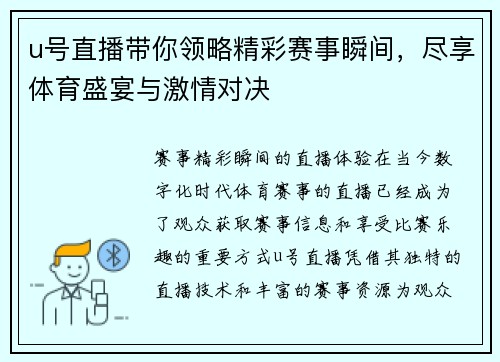 u号直播带你领略精彩赛事瞬间，尽享体育盛宴与激情对决

赛事精彩瞬间的直播体验在当今数字化时代体育赛事的直播已经成为了观众获取赛事信息和享受比赛乐趣的重要方式u号直播凭借其独特的直播技术和丰富的赛事资源为观众